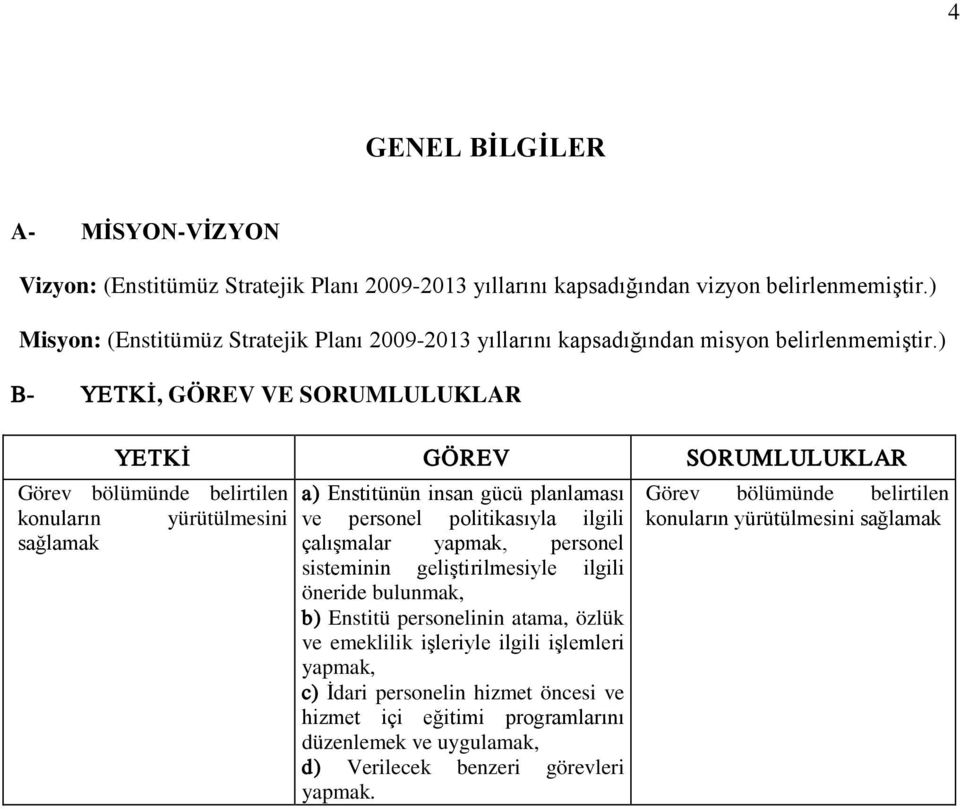 4

GENEL BİLGİLER

A- MİSYON-VİZYON

Vizyon: (Enstitümüz Stratejik Planı 2009-2013 yıllarını kapsadığından vizyon belirlenmemiştir.)

Misyon: (Enstitümüz Stratejik Planı 2009-2013 yıllarını kapsadığından misyon belirlenmemiştir.)

B- YETKİ, GÖREV VE SORUMLULUKLAR

| YETKİ | GÖREV | SORUMLULUKLAR |
|---|---|---|
| Görev bölümünde belirtilen konuların yürütülmesini sağlamak | a) Enstitünün insan gücü planlaması ve personel politikasıyla ilgili çalışmalar yapmak, personel sisteminin geliştirilmesiyle ilgili öneride bulunmak, b) Enstitü personelinin atama, özlük ve emeklilik işleriyle ilgili işlemleri yapmak, c) İdari personelin hizmet öncesi ve hizmet içi eğitimi programlarını düzenlemek ve uygulamak, d) Verilecek benzeri görevleri yapmak. | Görev bölümünde belirtilen konuların yürütülmesini sağlamak |